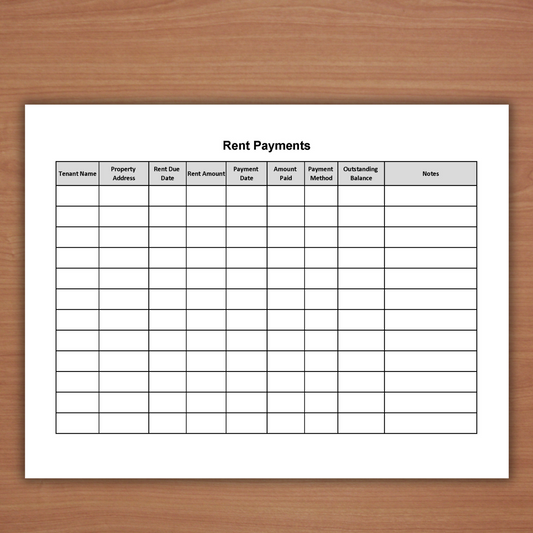 Rent Payments

| Tenant Name | Property Address | Rent Due Date | Rent Amount | Payment Date | Amount Paid | Payment Method | Outstanding Balance | Notes |
|---|---|---|---|---|---|---|---|---|
| | | | | | | | | |
| | | | | | | | | |
| | | | | | | | | |
| | | | | | | | | |
| | | | | | | | | |
| | | | | | | | | |
| | | | | | | | | |
| | | | | | | | | |
| | | | | | | | | |
| | | | | | | | | |
| | | | | | | | | |
| | | | | | | | | |